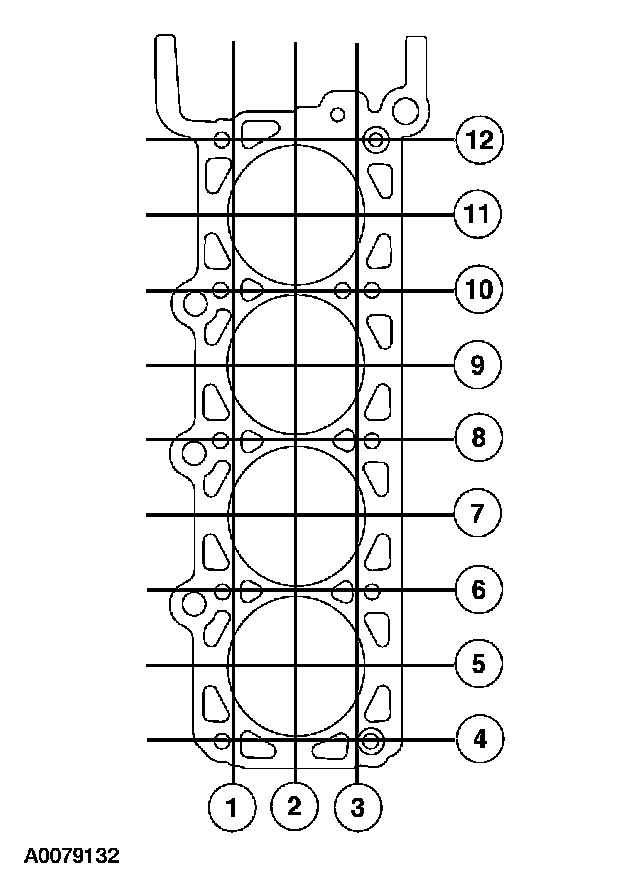 12
11
10
9
8
7
6
5
4
1
2
3
A0079132